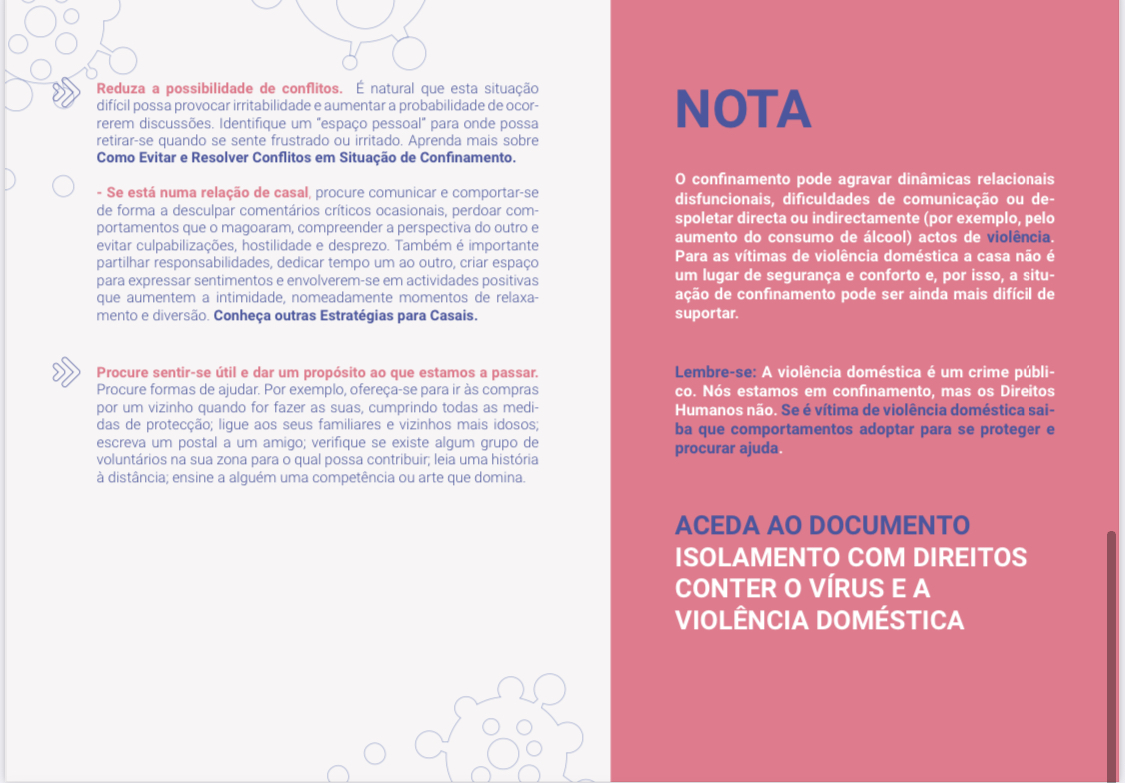 Reduza a possibilidade de conflitos. É natural que esta situação difícil possa provocar irritabilidade e aumentar a probabilidade de ocorrerem discussões. Identifique um "espaço pessoal" para onde possa retirar-se quando se sente frustrado ou irritado. Aprenda mais sobre Como Evitar e Resolver Conflitos em Situação de Confinamento.

- Se está numa relação de casal, procure comunicar e comportar-se de forma a desculpar comentários críticos ocasionais, perdoar comportamentos que o magoaram, compreender a perspectiva do outro e evitar culpabilizações, hostilidade e desprezo. Também é importante partilhar responsabilidades, dedicar tempo um ao outro, criar espaço para expressar sentimentos e envolverem-se em actividades positivas que aumentem a intimidade, nomeadamente momentos de relaxamento e diversão. Conheça outras Estratégias para Casais.

Procure sentir-se útil e dar um propósito ao que estamos a passar. Procure formas de ajudar. Por exemplo, ofereça-se para ir às compras por um vizinho quando for fazer as suas, cumprindo todas as medidas de protecção; ligue aos seus familiares e vizinhos mais idosos; escreva um postal a um amigo; verifique se existe algum grupo de voluntários na sua zona para o qual possa contribuir; leia uma história à distância; ensine a alguém uma competência ou arte que domina.

NOTA

O confinamento pode agravar dinâmicas relacionais disfuncionais, dificuldades de comunicação ou despoletar directa ou indirectamente (por exemplo, pelo aumento do consumo de álcool) actos de violência. Para as vítimas de violência doméstica a casa não é um lugar de segurança e conforto e, por isso, a situação de confinamento pode ser ainda mais difícil de suportar.

Lembre-se: A violência doméstica é um crime público. Nós estamos em confinamento, mas os Direitos Humanos não. Se é vítima de violência doméstica saiba que comportamentos adoptar para se proteger e procurar ajuda.

ACEDA AO DOCUMENTO
ISOLAMENTO COM DIREITOS
CONTER O VÍRUS E A
VIOLÊNCIA DOMÉSTICA